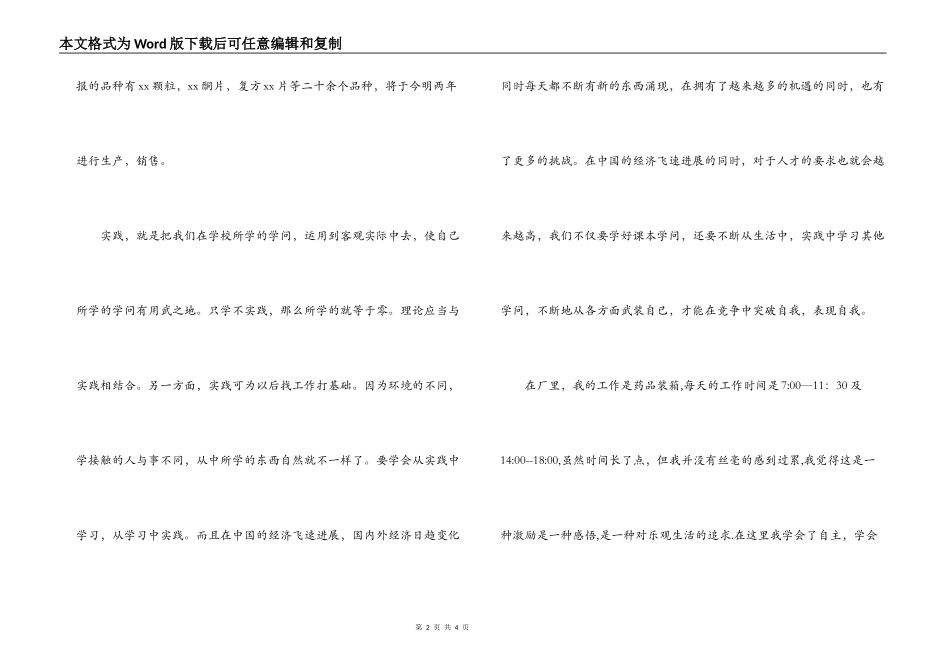 本文格式为Word版下载后可任意编辑和复制

报的品种有xx颗粒，xx酮片，复方xx片等二十余个品种，将于今明两年进行生产，销售。

实践，就是把我们在学校所学的学问，运用到客观实际中去，使自己所学的学问有用武之地。只学不实践，那么所学的就等于零。理论应当与实践相结合。另一方面，实践可为以后找工作打基础。因为环境的不同，学接触的人与事不同，从中所学的东西自然就不一样了。要学会从实践中学习，从学习中实践。而且在中国的经济飞速进展，国内外经济日趋变化同时每天都不断有新的东西涌现，在拥有了越来越多的机遇的同时，也有了更多的挑战。在中国的经济飞速进展的同时，对于人才的要求也就会越来越高，我们不仅要学好课本学问，还要不断从生活中，实践中学习其他学问，不断地从各方面武装自己，才能在竞争中突破自我，表现自我。

在厂里，我的工作是药品装箱,每天的工作时间是7:00—11：30及14:00--18:00,虽然时间长了点，但我并没有丝毫的感到过累,我觉得这是一种激励是一种感悟,是一种对乐观生活的追求.在这里我学会了自主，学会

第 2 页 共 4 页